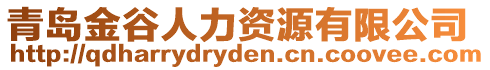 青岛金谷人力资源有限公司
http://qdharrydryden.cn.coovee.com